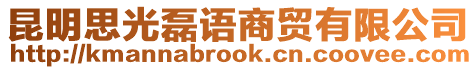 昆明思光磊语商贸有限公司
http://kmannabrook.cn.coovee.com